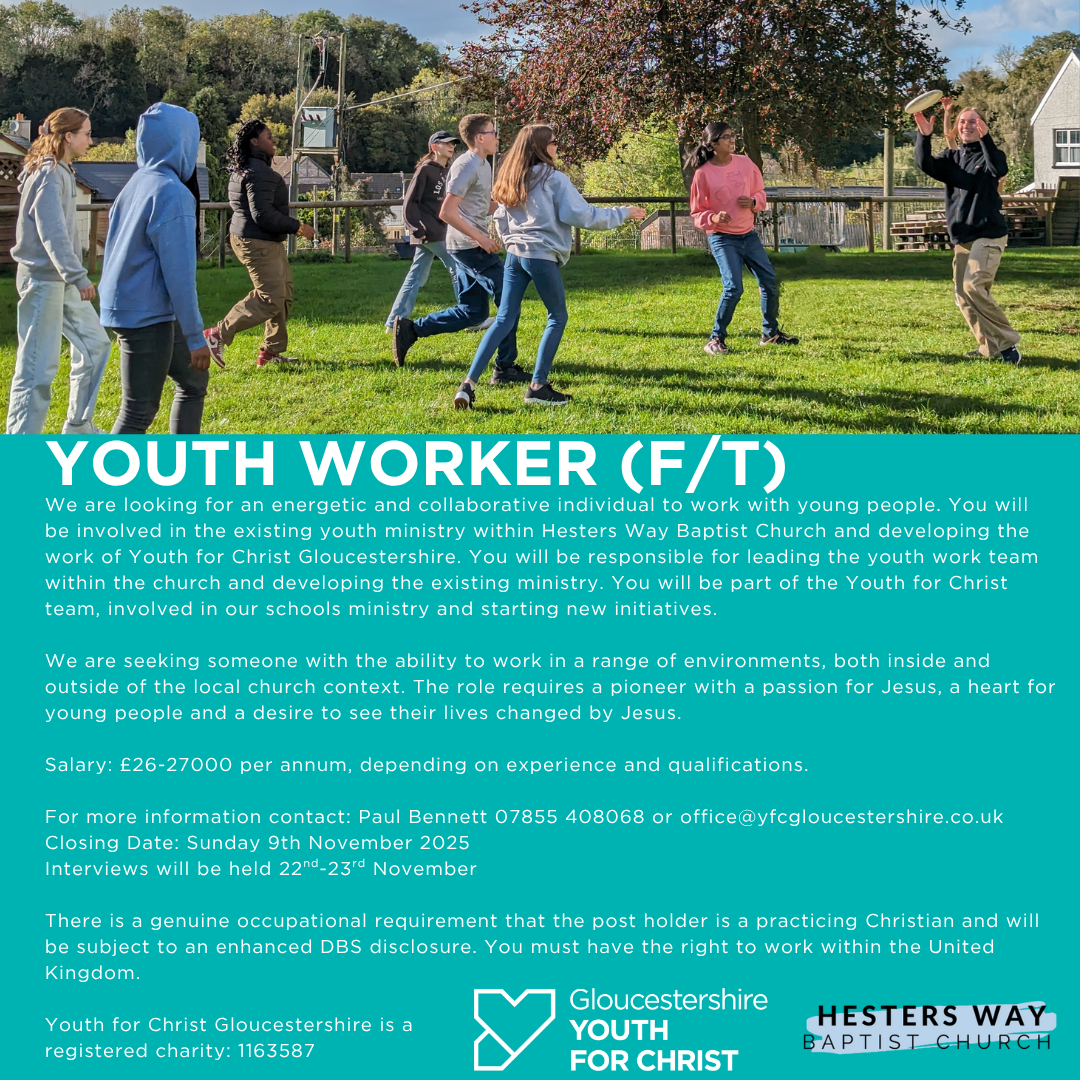 YOUTH WORKER (F/T)

We are looking for an energetic and collaborative individual to work with young people. You will be involved in the existing youth ministry within Hesters Way Baptist Church and developing the work of Youth for Christ Gloucestershire. You will be responsible for leading the youth work team within the church and developing the existing ministry. You will be part of the Youth for Christ team, involved in our schools ministry and starting new initiatives.

We are seeking someone with the ability to work in a range of environments, both inside and outside of the local church context. The role requires a pioneer with a passion for Jesus, a heart for young people and a desire to see their lives changed by Jesus.

Salary: £26-27000 per annum, depending on experience and qualifications.

For more information contact: Paul Bennett 07855 408068 or office@yfcgloucestershire.co.uk
Closing Date: Sunday 9th November 2025
Interviews will be held 22nd-23rd November

There is a genuine occupational requirement that the post holder is a practicing Christian and will be subject to an enhanced DBS disclosure. You must have the right to work within the United Kingdom.

Youth for Christ Gloucestershire is a registered charity: 1163587

Gloucestershire
YOUTH
FOR CHRIST

HESTERS WAY
BAPTIST CHURCH